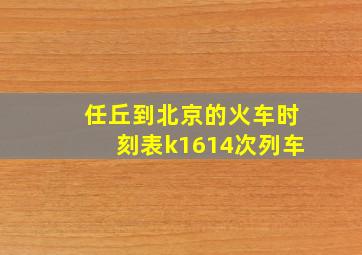 任丘到北京的火车时刻表k1614次列车